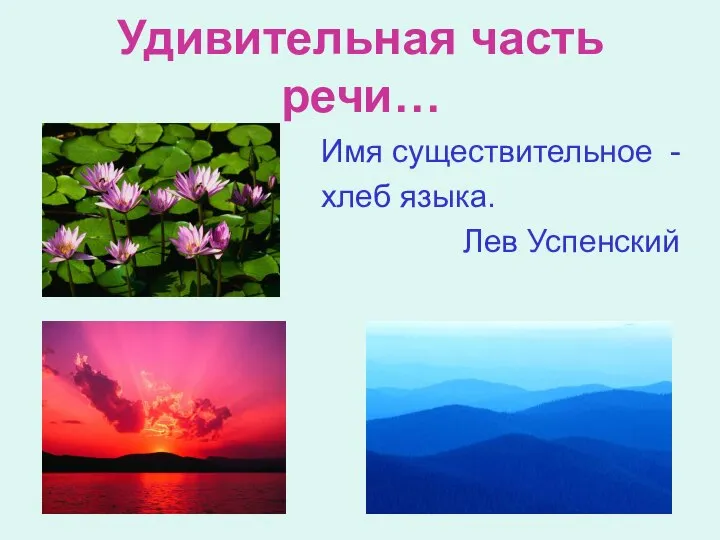 Удивительная часть речи…

Имя существительное - хлеб языка.

Лев Успенский